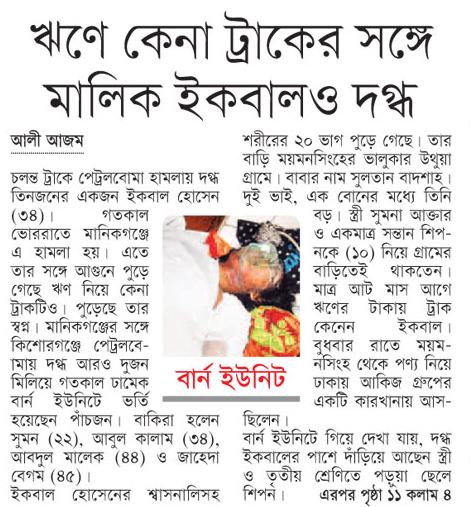 ঋণে কেনা ট্রাকের সঙ্গে মালিক ইকবালও দগ্ধ

আলী আজম

চলন্ত ট্রাকে পেট্রলবোমা হামলায় দগ্ধ তিনজনের একজন ইকবাল হোসেন (৩৪)। গতকাল ভোররাতে মানিকগঞ্জে এ হামলা হয়। এতে তার সঙ্গে আগুনে পুড়ে গেছে ঋণ নিয়ে কেনা ট্রাকটিও। পুড়েছে তার স্বপ্ন। মানিকগঞ্জের সঙ্গে কিশোরগঞ্জে পেট্রলবোমায় দগ্ধ আরও দুজন মিলিয়ে গতকাল ঢামেক বার্ন ইউনিটে ভর্তি হয়েছেন পাঁচজন। বাকিরা হলেন সুমন (২২), আবুল কালাম (৩৪), আবদুল মালেক (৪৪) ও জাহেদা বেগম (৪৫)।
ইকবাল হোসেনের শ্বাসনালিসহ শরীরের ২০ ভাগ পুড়ে গেছে। তার বাড়ি ময়মনসিংহের ভালুকার উথুয়া গ্রামে। বাবার নাম সুলতান বাদশাহ। দুই ভাই, এক বোনের মধ্যে তিনি বড়। স্ত্রী সুমনা আক্তার ও একমাত্র সন্তান শিপনকে (১০) নিয়ে গ্রামের বাড়িতেই থাকতেন। মাত্র আট মাস আগে ঋণের টাকায় ট্রাক কেনেন ইকবাল। বুধবার রাতে ময়মনসিংহ থেকে পণ্য নিয়ে ঢাকায় আকিজ গ্রুপের একটি কারখানায় আসছিলেন।
বার্ন ইউনিটে গিয়ে দেখা যায়, দগ্ধ ইকবালের পাশে দাঁড়িয়ে আছেন স্ত্রী ও তৃতীয় শ্রেণিতে পড়ুয়া ছেলে শিপন। এরপর পৃষ্ঠা ১১ কলাম ৪

বার্ন ইউনিট